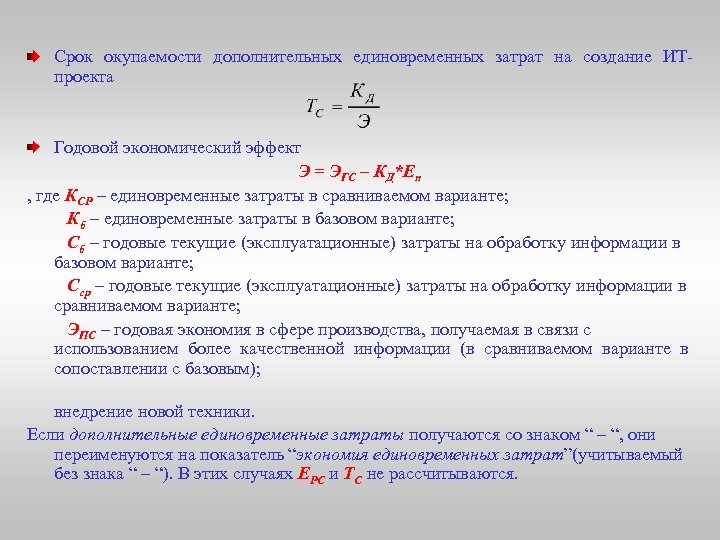 Срок окупаемости дополнительных единовременных затрат на создание ИТ-проекта

$T_C = \frac{K_Д}{Э}$

Годовой экономический эффект

$Э = Э_{ГС} – К_Д*Е_п$

, где $К_{СР}$ – единовременные затраты в сравниваемом варианте;

$К_б$ – единовременные затраты в базовом варианте;

$С_б$ – годовые текущие (эксплуатационные) затраты на обработку информации в базовом варианте;

$С_{ср}$ – годовые текущие (эксплуатационные) затраты на обработку информации в сравниваемом варианте;

$Э_{ПС}$ – годовая экономия в сфере производства, получаемая в связи с использованием более качественной информации (в сравниваемом варианте в сопоставлении с базовым);

внедрение новой техники.

Если дополнительные единовременные затраты получаются со знаком “ – “, они переименуются на показатель “экономия единовременных затрат”(учитываемый без знака “ – “). В этих случаях $Е_{РС}$ и $Т_С$ не рассчитываются.